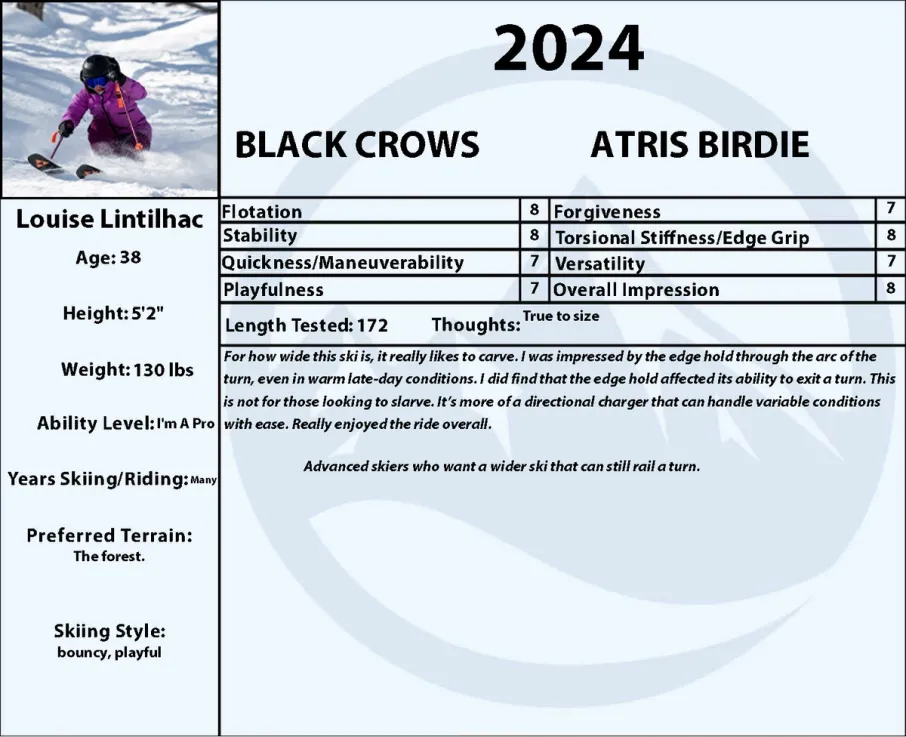 2024

BLACK CROWS ATRIS BIRDIE

Louise Lintilhac

Age: 38

Height: 5'2"

Weight: 130 lbs

Ability Level: I'm A Pro

Years Skiing/Riding: Many

Preferred Terrain: The forest.

Skiing Style: bouncy, playful

| Flotation | 8 | Forgiveness | 7 |
|---|---|---|---|
| Stability | 8 | Torsional Stiffness/Edge Grip | 8 |
| Quickness/Maneuverability | 7 | Versatility | 7 |
| Playfulness | 7 | Overall Impression | 8 |

Length Tested: 172 Thoughts: True to size

For how wide this ski is, it really likes to carve. I was impressed by the edge hold through the arc of the turn, even in warm late-day conditions. I did find that the edge hold affected its ability to exit a turn. This is not for those looking to slarve. It's more of a directional charger that can handle variable conditions with ease. Really enjoyed the ride overall.

Advanced skiers who want a wider ski that can still rail a turn.